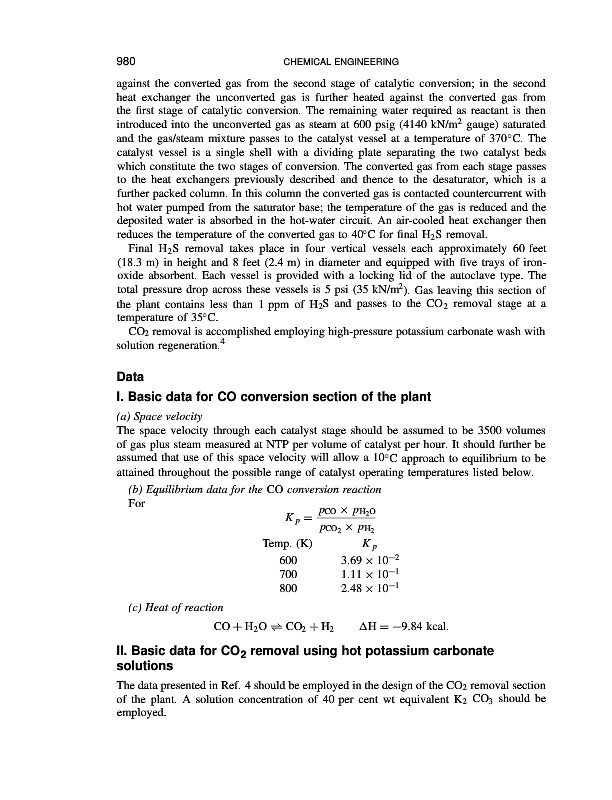 980 CHEMICAL ENGINEERING

against the converted gas from the second stage of catalytic conversion; in the second heat exchanger the unconverted gas is further heated against the converted gas from the first stage of catalytic conversion. The remaining water required as reactant is then introduced into the unconverted gas as steam at 600 psig (4140 kN/m$^2$ gauge) saturated and the gas/steam mixture passes to the catalyst vessel at a temperature of 370°C. The catalyst vessel is a single shell with a dividing plate separating the two catalyst beds which constitute the two stages of conversion. The converted gas from each stage passes to the heat exchangers previously described and thence to the desaturator, which is a further packed column. In this column the converted gas is contacted countercurrent with hot water pumped from the saturator base; the temperature of the gas is reduced and the deposited water is absorbed in the hot-water circuit. An air-cooled heat exchanger then reduces the temperature of the converted gas to 40°C for final $H_2S$ removal.

Final $H_2S$ removal takes place in four vertical vessels each approximately 60 feet (18.3 m) in height and 8 feet (2.4 m) in diameter and equipped with five trays of iron-oxide absorbent. Each vessel is provided with a locking lid of the autoclave type. The total pressure drop across these vessels is 5 psi (35 kN/m$^2$). Gas leaving this section of the plant contains less than 1 ppm of $H_2S$ and passes to the $CO_2$ removal stage at a temperature of 35°C.

$CO_2$ removal is accomplished employing high-pressure potassium carbonate wash with solution regeneration.$^4$

Data

I. Basic data for CO conversion section of the plant

(a) Space velocity
The space velocity through each catalyst stage should be assumed to be 3500 volumes of gas plus steam measured at NTP per volume of catalyst per hour. It should further be assumed that use of this space velocity will allow a 10°C approach to equilibrium to be attained throughout the possible range of catalyst operating temperatures listed below.

(b) Equilibrium data for the CO conversion reaction
For
$K_p = \frac{p_{CO} \times p_{H_2O}}{p_{CO_2} \times p_{H_2}}$

| Temp. (K) | $K_p$ |
|---|---|
| 600 | $3.69 \times 10^{-2}$ |
| 700 | $1.11 \times 10^{-1}$ |
| 800 | $2.48 \times 10^{-1}$ |

(c) Heat of reaction
$CO + H_2O \rightleftharpoons CO_2 + H_2$   $\Delta H = -9.84$ kcal.

II. Basic data for $CO_2$ removal using hot potassium carbonate solutions

The data presented in Ref. 4 should be employed in the design of the $CO_2$ removal section of the plant. A solution concentration of 40 per cent wt equivalent $K_2$ $CO_3$ should be employed.